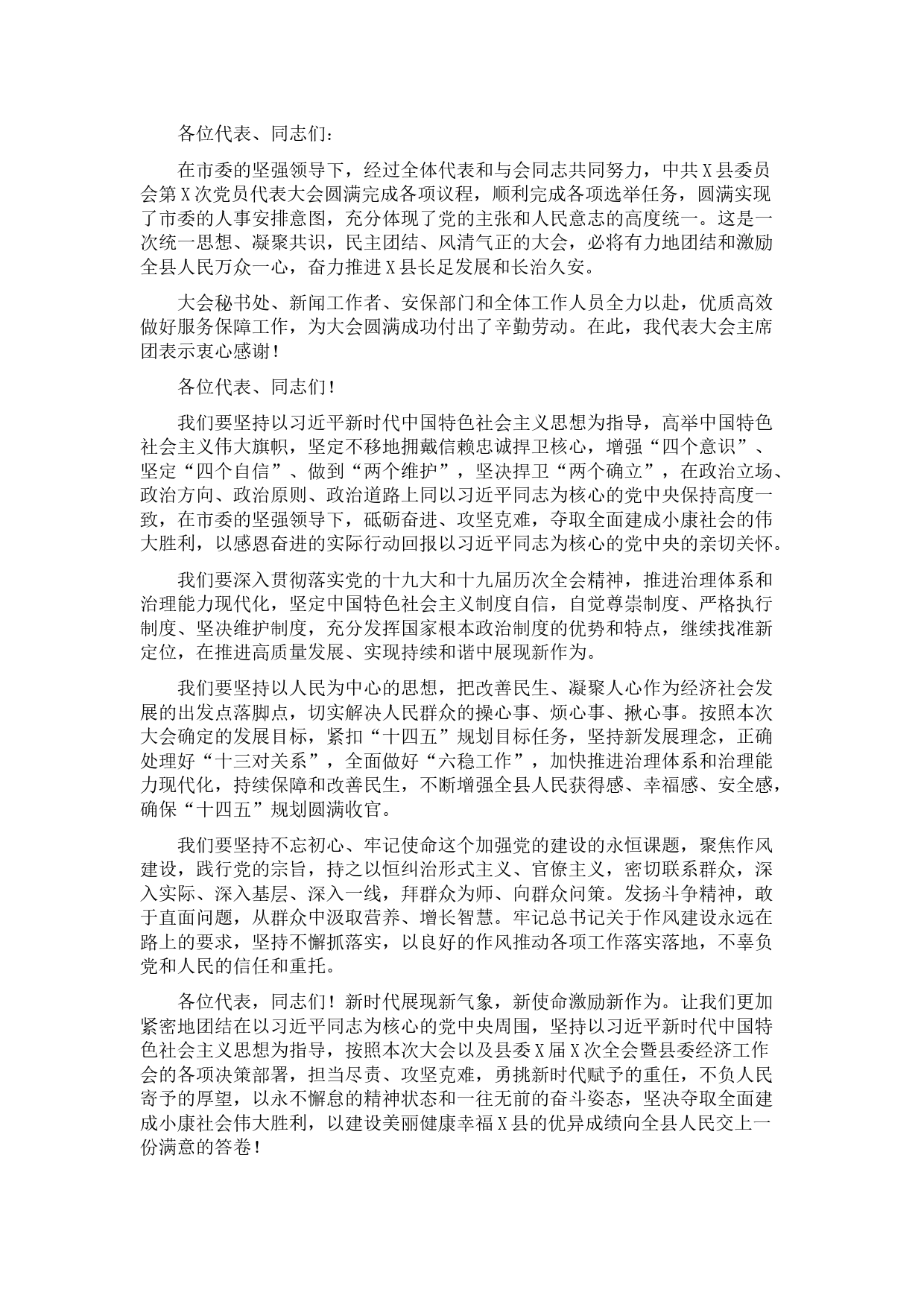 各位代表、同志们：

在市委的坚强领导下，经过全体代表和与会同志共同努力，中共X县委员会第X次党员代表大会圆满完成各项议程，顺利完成各项选举任务，圆满实现了市委的人事安排意图，充分体现了党的主张和人民意志的高度统一。这是一次统一思想、凝聚共识，民主团结、风清气正的大会，必将有力地团结和激励全县人民万众一心，奋力推进X县长足发展和长治久安。

大会秘书处、新闻工作者、安保部门和全体工作人员全力以赴，优质高效做好服务保障工作，为大会圆满成功付出了辛勤劳动。在此，我代表大会主席团表示衷心感谢！

各位代表、同志们！

我们要坚持以习近平新时代中国特色社会主义思想为指导，高举中国特色社会主义伟大旗帜，坚定不移地拥戴信赖忠诚捍卫核心，增强“四个意识”、坚定“四个自信”、做到“两个维护”，坚决捍卫“两个确立”，在政治立场、政治方向、政治原则、政治道路上同以习近平同志为核心的党中央保持高度一致，在市委的坚强领导下，砥砺奋进、攻坚克难，夺取全面建成小康社会的伟大胜利，以感恩奋进的实际行动回报以习近平同志为核心的党中央的亲切关怀。

我们要深入贯彻落实党的十九大和十九届历次全会精神，推进治理体系和治理能力现代化，坚定中国特色社会主义制度自信，自觉尊崇制度、严格执行制度、坚决维护制度，充分发挥国家根本政治制度的优势和特点，继续找准新定位，在推进高质量发展、实现持续和谐中展现新作为。

我们要坚持以人民为中心的思想，把改善民生、凝聚人心作为经济社会发展的出发点落脚点，切实解决人民群众的操心事、烦心事、揪心事。按照本次大会确定的发展目标，紧扣“十四五”规划目标任务，坚持新发展理念，正确处理好“十三对关系”，全面做好“六稳工作”，加快推进治理体系和治理能力现代化，持续保障和改善民生，不断增强全县人民获得感、幸福感、安全感，确保“十四五”规划圆满收官。

我们要坚持不忘初心、牢记使命这个加强党的建设的永恒课题，聚焦作风建设，践行党的宗旨，持之以恒纠治形式主义、官僚主义，密切联系群众，深入实际、深入基层、深入一线，拜群众为师、向群众问策。发扬斗争精神，敢于直面问题，从群众中汲取营养、增长智慧。牢记总书记关于作风建设永远在路上的要求，坚持不懈抓落实，以良好的作风推动各项工作落实落地，不辜负党和人民的信任和重托。

各位代表，同志们！新时代展现新气象，新使命激励新作为。让我们更加紧密地团结在以习近平同志为核心的党中央周围，坚持以习近平新时代中国特色社会主义思想为指导，按照本次大会以及县委X届X次全会暨县委经济工作会的各项决策部署，担当尽责、攻坚克难，勇挑新时代赋予的重任，不负人民寄予的厚望，以永不懈怠的精神状态和一往无前的奋斗姿态，坚决夺取全面建成小康社会伟大胜利，以建设美丽健康幸福X县的优异成绩向全县人民交上一份满意的答卷！